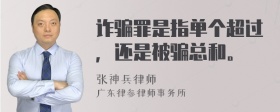 诈骗罪是指单个超过，还是被骗总和。

张神兵律师
广东律参律师事务所